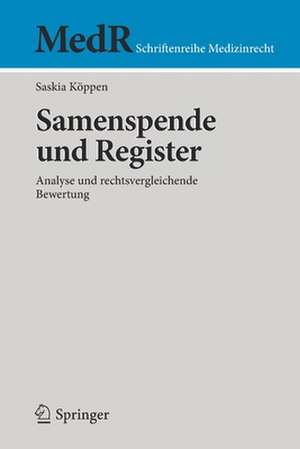 MedR Schriftenreihe Medizinrecht

Saskia Köppen

Samenspende und Register

Analyse und rechtsvergleichende Bewertung

Springer